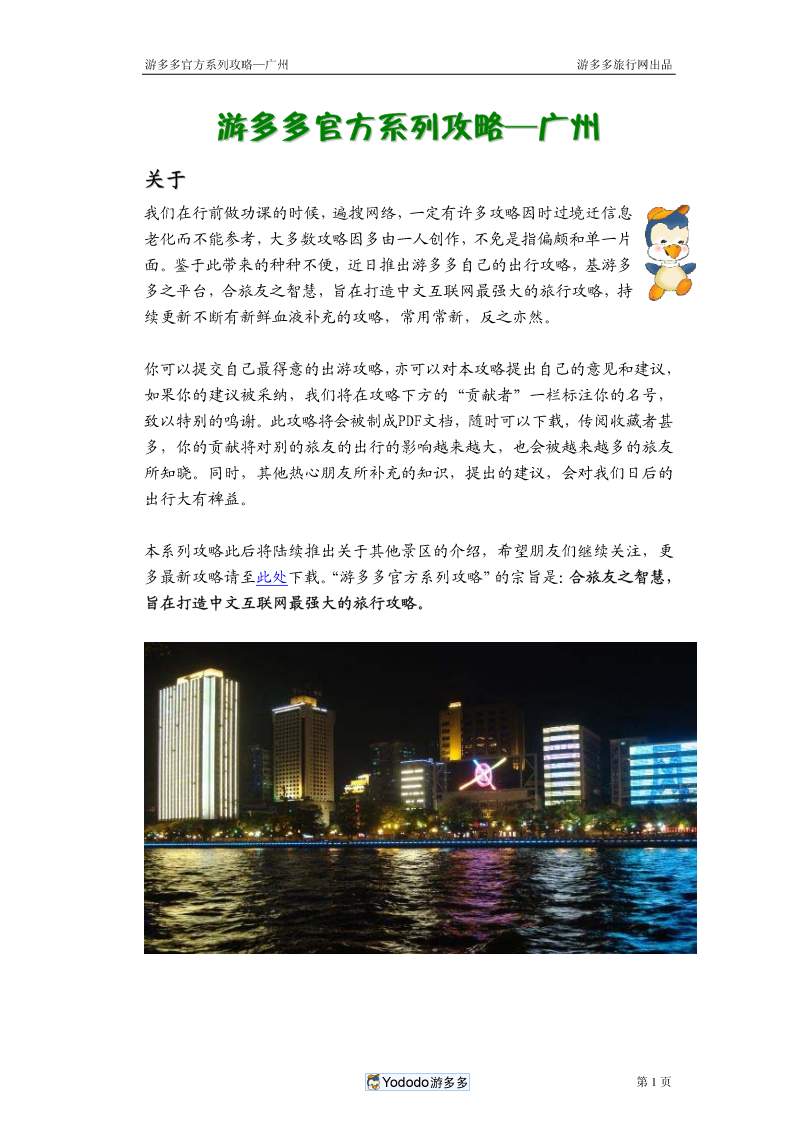 游多多官方系列攻略—广州

游多多旅行网出品

游多多官方系列攻略—广州

关于

我们在行前做功课的时候，遍搜网络，一定有许多攻略因时过境迁信息老化而不能参考，大多数攻略因多由一人创作，不免是指偏颇和单一片面。鉴于此带来的种种不便，近日推出游多多自己的出行攻略，基游多多之平台，合旅友之智慧，旨在打造中文互联网最强大的旅行攻略，持续更新不断有新鲜血液补充的攻略，常用常新，反之亦然。

你可以提交自己最得意的出游攻略，亦可以对本攻略提出自己的意见和建议，如果你的建议被采纳，我们将在攻略下方的“贡献者”一栏标注你的名号，致以特别的鸣谢。此攻略将会被制成PDF文档，随时可以下载，传阅收藏者甚多，你的贡献将对别的旅友的出行的影响越来越大，也会被越来越多的旅友所知晓。同时，其他热心朋友所补充的知识，提出的建议，会对我们日后的出行大有裨益。

本系列攻略此后将陆续推出关于其他景区的介绍，希望朋友们继续关注，更多最新攻略请至此处下载。“游多多官方系列攻略”的宗旨是：合旅友之智慧，旨在打造中文互联网最强大的旅行攻略。

Yododo游多多

第 1 页